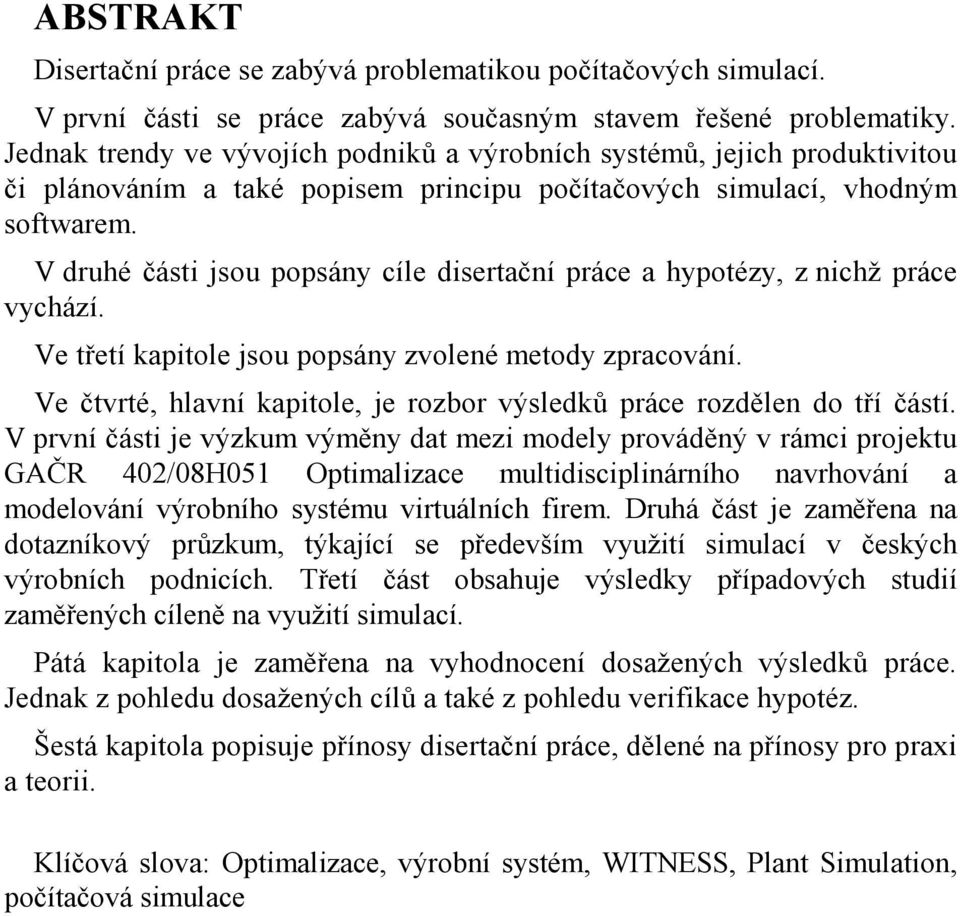 ABSTRAKT

Disertační práce se zabývá problematikou počítačových simulací.

V první části se práce zabývá současným stavem řešené problematiky. Jednak trendy ve vývojích podniků a výrobních systémů, jejich produktivitou či plánováním a také popisem principu počítačových simulací, vhodným softwarem.

V druhé části jsou popsány cíle disertační práce a hypotézy, z nichž práce vychází.

Ve třetí kapitole jsou popsány zvolené metody zpracování.

Ve čtvrté, hlavní kapitole, je rozbor výsledků práce rozdělen do tří částí. V první části je výzkum výměny dat mezi modely prováděný v rámci projektu GAČR 402/08H051 Optimalizace multidisciplinárního navrhování a modelování výrobního systému virtuálních firem. Druhá část je zaměřena na dotazníkový průzkum, týkající se především využití simulací v českých výrobních podnicích. Třetí část obsahuje výsledky případových studií zaměřených cíleně na využití simulací.

Pátá kapitola je zaměřena na vyhodnocení dosažených výsledků práce. Jednak z pohledu dosažených cílů a také z pohledu verifikace hypotéz.

Šestá kapitola popisuje přínosy disertační práce, dělené na přínosy pro praxi a teorii.

Klíčová slova: Optimalizace, výrobní systém, WITNESS, Plant Simulation, počítačová simulace